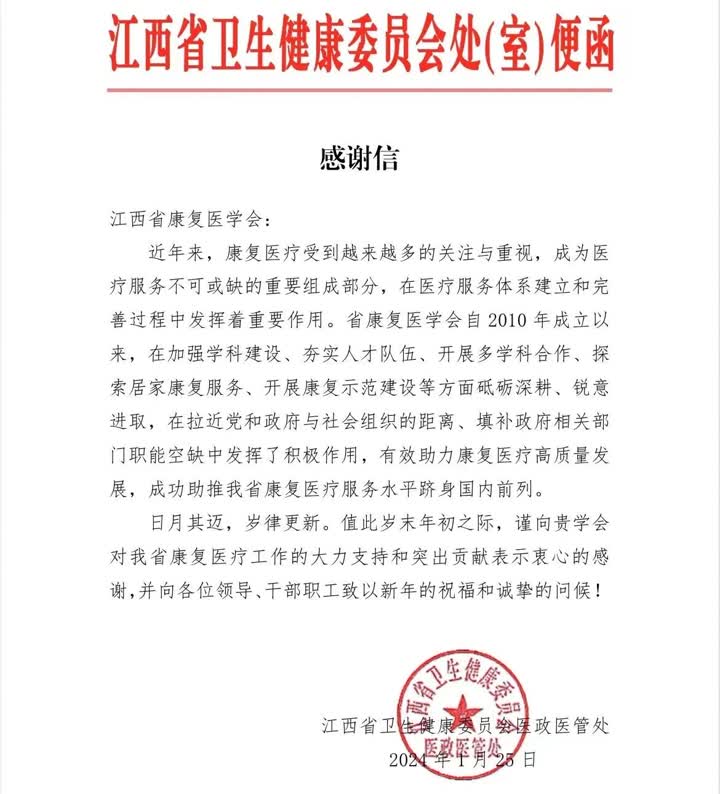 江西省卫生健康委员会处(室)便函

感谢信

江西省康复医学会:

近年来，康复医疗受到越来越多的关注与重视，成为医疗服务不可或缺的重要组成部分，在医疗服务体系建立和完善过程中发挥着重要作用。省康复医学会自2010年成立以来，在加强学科建设、夯实人才队伍、开展多学科合作、探索居家康复服务、开展康复示范建设等方面砥砺深耕、锐意进取，在拉近党和政府与社会组织的距离、填补政府相关部门职能空缺中发挥了积极作用，有效助力康复医疗高质量发展，成功助推我省康复医疗服务水平跻身国内前列。

日月其迈，岁律更新。值此岁末年初之际，谨向贵学会对我省康复医疗工作的大力支持和突出贡献表示衷心的感谢，并向各位领导、干部职工致以新年的祝福和诚挚的问候！

江西省卫生健康委员会医政医管处
2024年1月25日

江西省卫生健康委员会
医政医管处